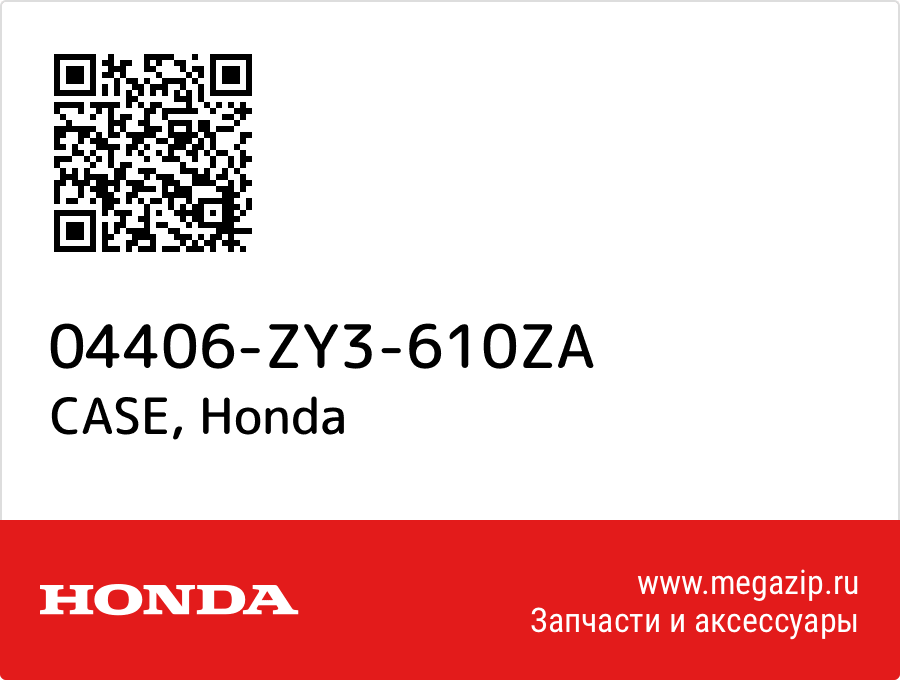 04406-ZY3-610ZA
CASE, Honda

HONDA

www.megazip.ru
Запчасти и аксессуары